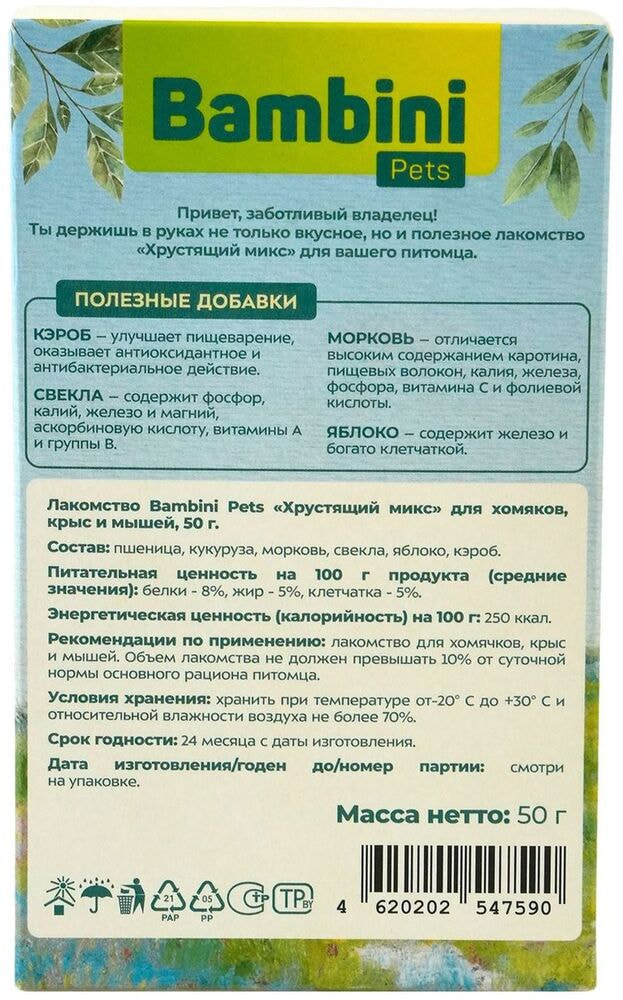 Bambini
Pets

Привет, заботливый владелец!
Ты держишь в руках не только вкусное, но и полезное лакомство «Хрустящий микс» для вашего питомца.

ПОЛЕЗНЫЕ ДОБАВКИ

КЭРОБ – улучшает пищеварение, оказывает антиоксидантное и антибактериальное действие.

СВЕКЛА – содержит фосфор, калий, железо и магний, аскорбиновую кислоту, витамины А и группы В.

МОРКОВЬ – отличается высоким содержанием каротина, пищевых волокон, калия, железа, фосфора, витамина С и фолиевой кислоты.

ЯБЛОКО – содержит железо и богато клетчаткой.

Лакомство Bambini Pets «Хрустящий микс» для хомяков, крыс и мышей, 50 г.

Состав: пшеница, кукуруза, морковь, свекла, яблоко, кэроб.

Питательная ценность на 100 г продукта (средние значения): белки - 8%, жир - 5%, клетчатка - 5%.

Энергетическая ценность (калорийность) на 100 г: 250 ккал.

Рекомендации по применению: лакомство для хомячков, крыс и мышей. Объем лакомства не должен превышать 10% от суточной нормы основного рациона питомца.

Условия хранения: хранить при температуре от-20° С до +30° С и относительной влажности воздуха не более 70%.

Срок годности: 24 месяца с даты изготовления.

Дата изготовления/годен до/номер партии: смотри на упаковке.

Масса нетто: 50 г

21 PAP 05 PP TP BY

4 620202 547590